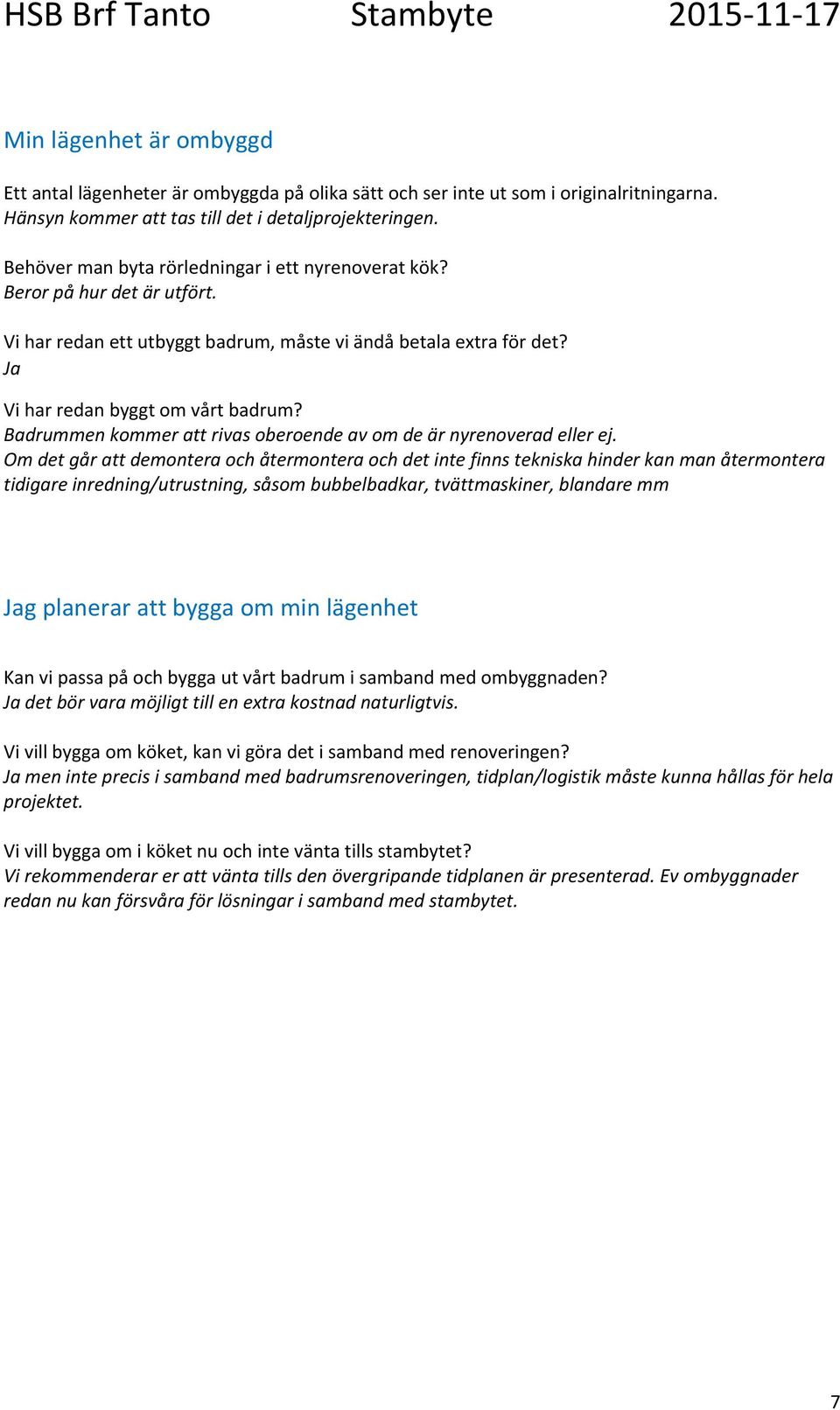 HSB Brf Tanto Stambyte 2015-11-17

Min lägenhet är ombyggd

Ett antal lägenheter är ombyggda på olika sätt och ser inte ut som i originalritningarna.
Hänsyn kommer att tas till det i detaljprojekteringen.

Behöver man byta rörledningar i ett nyrenoverat kök?
Beror på hur det är utfört.

Vi har redan ett utbyggt badrum, måste vi ändå betala extra för det?
Ja

Vi har redan byggt om vårt badrum?
Badrummen kommer att rivas oberoende av om de är nyrenoverad eller ej.
Om det går att demontera och återmontera och det inte finns tekniska hinder kan man återmontera tidigare inredning/utrustning, såsom bubbelbadkar, tvättmaskiner, blandare mm

Jag planerar att bygga om min lägenhet

Kan vi passa på och bygga ut vårt badrum i samband med ombyggnaden?
Ja det bör vara möjligt till en extra kostnad naturligtvis.

Vi vill bygga om köket, kan vi göra det i samband med renoveringen?
Ja men inte precis i samband med badrumsrenoveringen, tidplan/logistik måste kunna hållas för hela projektet.

Vi vill bygga om i köket nu och inte vänta tills stambytet?
Vi rekommenderar er att vänta tills den övergripande tidplanen är presenterad. Ev ombyggnader redan nu kan försvåra för lösningar i samband med stambytet.

7